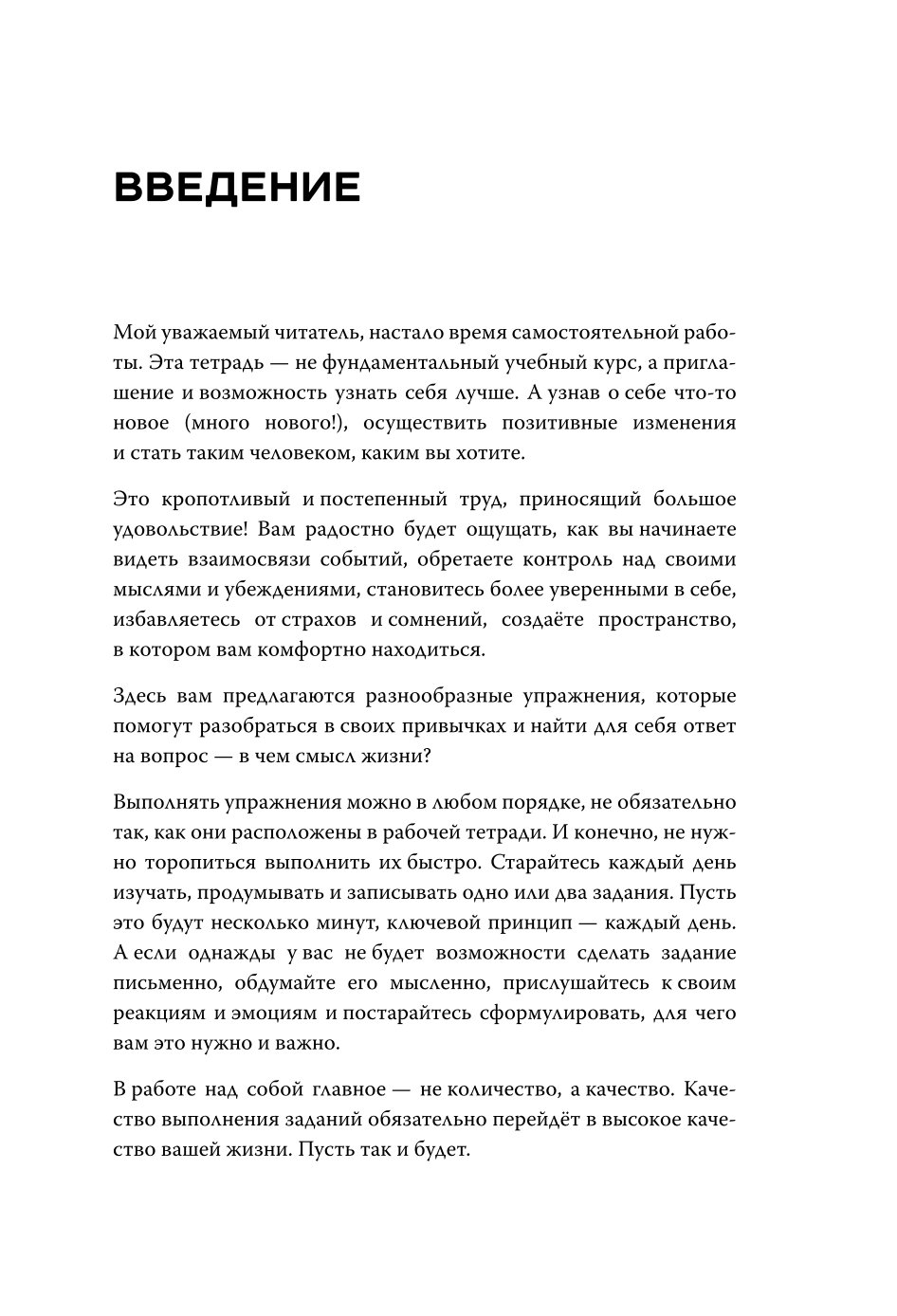 ВВЕДЕНИЕ

Мой уважаемый читатель, настало время самостоятельной работы. Эта тетрадь — не фундаментальный учебный курс, а приглашение и возможность узнать себя лучше. А узнав о себе что-то новое (много нового!), осуществить позитивные изменения и стать таким человеком, каким вы хотите.

Это кропотливый и постепенный труд, приносящий большое удовольствие! Вам радостно будет ощущать, как вы начинаете видеть взаимосвязи событий, обретаете контроль над своими мыслями и убеждениями, становитесь более уверенными в себе, избавляетесь от страхов и сомнений, создаёте пространство, в котором вам комфортно находиться.

Здесь вам предлагаются разнообразные упражнения, которые помогут разобраться в своих привычках и найти для себя ответ на вопрос — в чем смысл жизни?

Выполнять упражнения можно в любом порядке, не обязательно так, как они расположены в рабочей тетради. И конечно, не нужно торопиться выполнить их быстро. Старайтесь каждый день изучать, продумывать и записывать одно или два задания. Пусть это будут несколько минут, ключевой принцип — каждый день. А если однажды у вас не будет возможности сделать задание письменно, обдумайте его мысленно, прислушайтесь к своим реакциям и эмоциям и постарайтесь сформулировать, для чего вам это нужно и важно.

В работе над собой главное — не количество, а качество. Качество выполнения заданий обязательно перейдёт в высокое качество вашей жизни. Пусть так и будет.